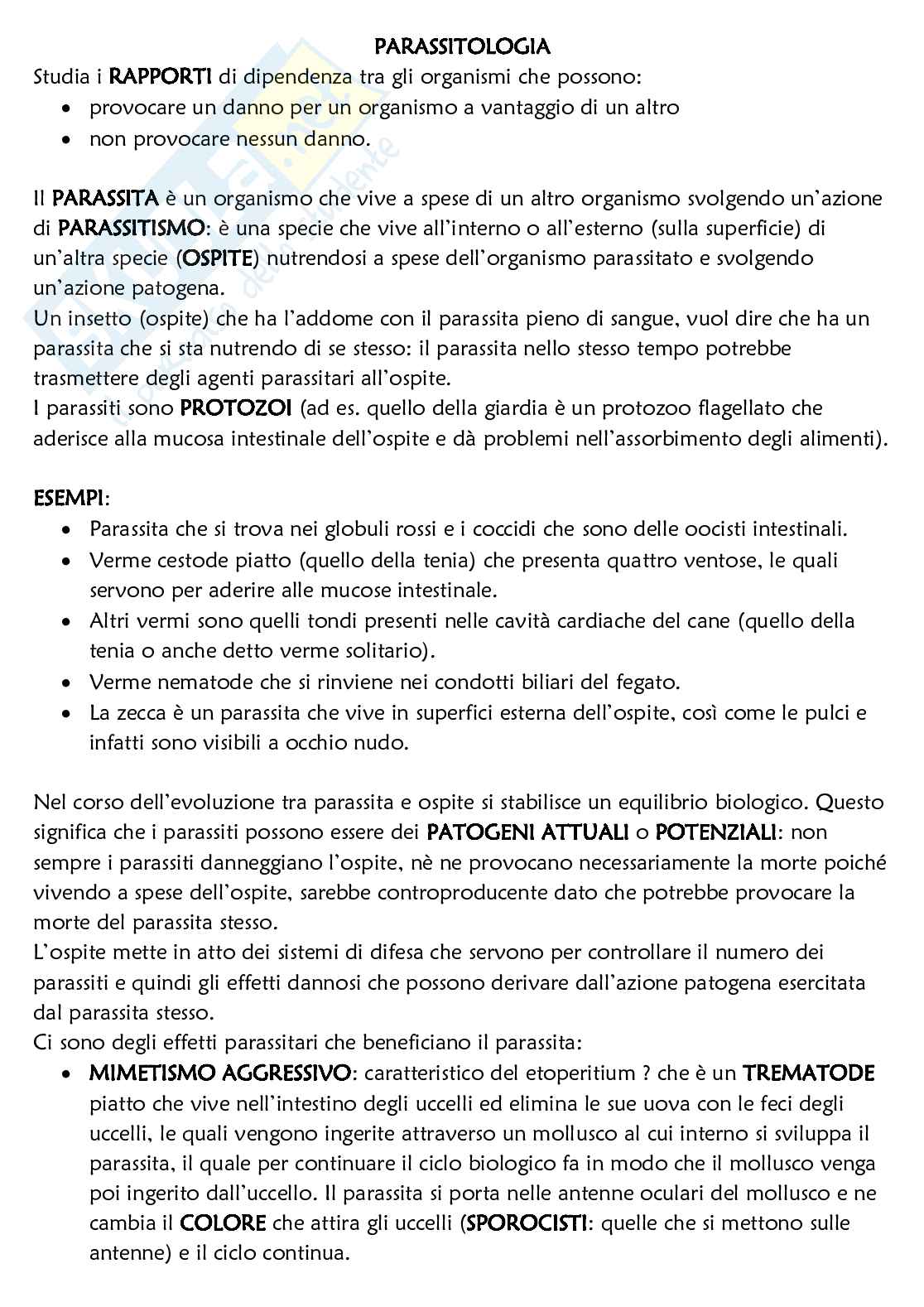 PARASSITOLOGIA

Studia i RAPPORTI di dipendenza tra gli organismi che possono:

- provocare un danno per un organismo a vantaggio di un altro
- non provocare nessun danno.

Il PARASSITA è un organismo che vive a spese di un altro organismo svolgendo un'azione di PARASSITISMO: è una specie che vive all'interno o all'esterno (sulla superficie) di un'altra specie (OSPITE) nutrendosi a spese dell'organismo parassitato e svolgendo un'azione patogena.
Un insetto (ospite) che ha l'addome con il parassita pieno di sangue, vuol dire che ha un parassita che si sta nutrendo di se stesso: il parassita nello stesso tempo potrebbe trasmettere degli agenti parassitari all'ospite.
I parassiti sono PROTOZOI (ad es. quello della giardia è un protozoo flagellato che aderisce alla mucosa intestinale dell'ospite e dà problemi nell'assorbimento degli alimenti).

ESEMPI:

- Parassita che si trova nei globuli rossi e i coccidi che sono delle oocisti intestinali.
- Verme cestode piatto (quello della tenia) che presenta quattro ventose, le quali servono per aderire alle mucose intestinale.
- Altri vermi sono quelli tondi presenti nelle cavità cardiache del cane (quello della tenia o anche detto verme solitario).
- Verme nematode che si rinviene nei condotti biliari del fegato.
- La zecca è un parassita che vive in superfici esterna dell'ospite, così come le pulci e infatti sono visibili a occhio nudo.

Nel corso dell'evoluzione tra parassita e ospite si stabilisce un equilibrio biologico. Questo significa che i parassiti possono essere dei PATOGENI ATTUALI o POTENZIALI: non sempre i parassiti danneggiano l'ospite, nè ne provocano necessariamente la morte poiché vivendo a spese dell'ospite, sarebbe controproducente dato che potrebbe provocare la morte del parassita stesso.
L'ospite mette in atto dei sistemi di difesa che servono per controllare il numero dei parassiti e quindi gli effetti dannosi che possono derivare dall'azione patogena esercitata dal parassita stesso.
Ci sono degli effetti parassitari che beneficiano il parassita:

- MIMETISMO AGGRESSIVO: caratteristico del etoperitium ? che è un TREMATODE piatto che vive nell'intestino degli uccelli ed elimina le sue uova con le feci degli uccelli, le quali vengono ingerite attraverso un mollusco al cui interno si sviluppa il parassita, il quale per continuare il ciclo biologico fa in modo che il mollusco venga poi ingerito dall'uccello. Il parassita si porta nelle antenne oculari del mollusco e ne cambia il COLORE che attira gli uccelli (SPOROCISTI: quelle che si mettono sulle antenne) e il ciclo continua.